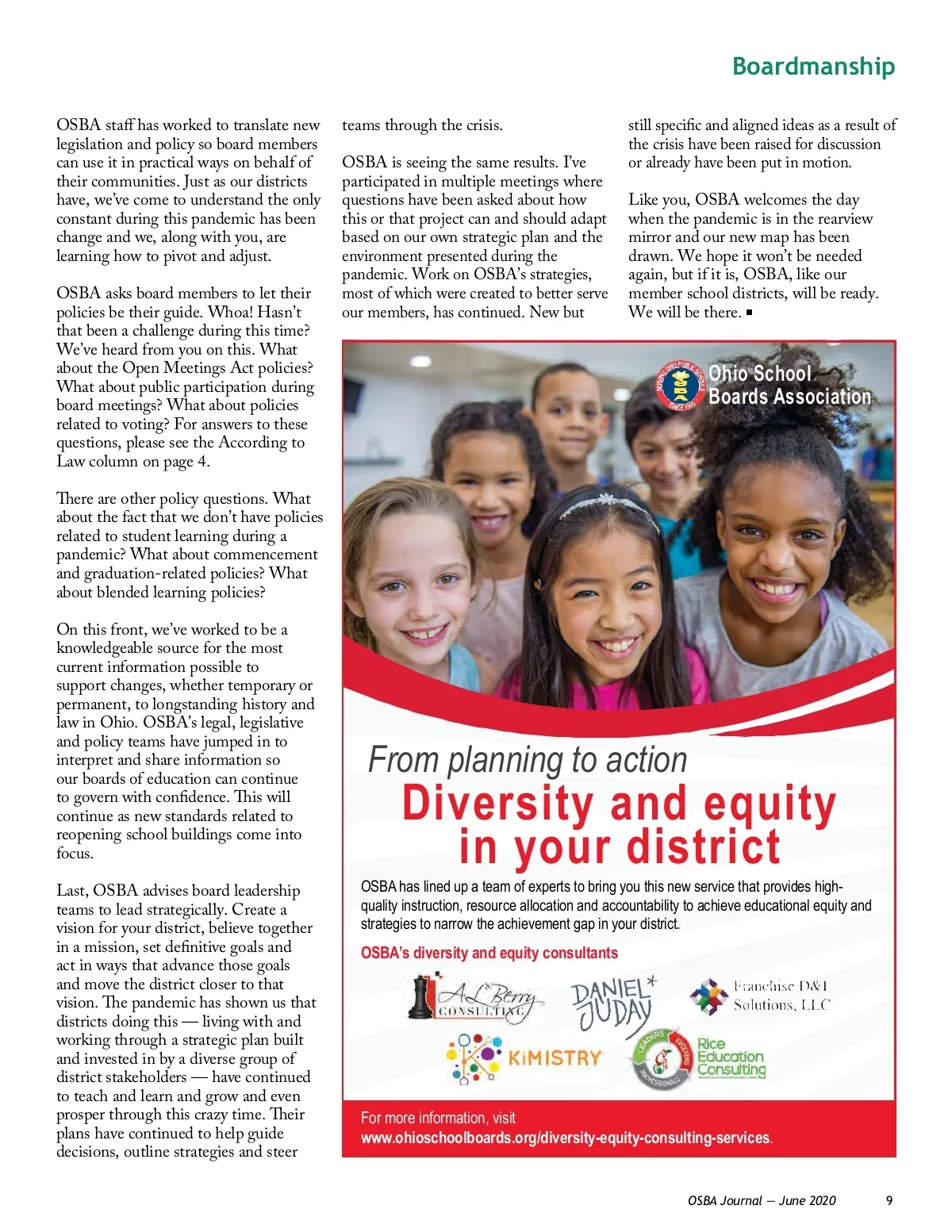 Boardmanship

OSBA staff has worked to translate new legislation and policy so board members can use it in practical ways on behalf of their communities. Just as our districts have, we've come to understand the only constant during this pandemic has been change and we, along with you, are learning how to pivot and adjust.

OSBA asks board members to let their policies be their guide. Whoa! Hasn't that been a challenge during this time? We've heard from you on this. What about the Open Meetings Act policies? What about public participation during board meetings? What about policies related to voting? For answers to these questions, please see the According to Law column on page 4.

There are other policy questions. What about the fact that we don't have policies related to student learning during a pandemic? What about commencement and graduation-related policies? What about blended learning policies?

On this front, we've worked to be a knowledgeable source for the most current information possible to support changes, whether temporary or permanent, to longstanding history and law in Ohio. OSBA's legal, legislative and policy teams have jumped in to interpret and share information so our boards of education can continue to govern with confidence. This will continue as new standards related to reopening school buildings come into focus.

Last, OSBA advises board leadership teams to lead strategically. Create a vision for your district, believe together in a mission, set definitive goals and act in ways that advance those goals and move the district closer to that vision. The pandemic has shown us that districts doing this — living with and working through a strategic plan built and invested in by a diverse group of district stakeholders — have continued to teach and learn and grow and even prosper through this crazy time. Their plans have continued to help guide decisions, outline strategies and steer teams through the crisis.

OSBA is seeing the same results. I've participated in multiple meetings where questions have been asked about how this or that project can and should adapt based on our own strategic plan and the environment presented during the pandemic. Work on OSBA's strategies, most of which were created to better serve our members, has continued. New but still specific and aligned ideas as a result of the crisis have been raised for discussion or already have been put in motion.

Like you, OSBA welcomes the day when the pandemic is in the rearview mirror and our new map has been drawn. We hope it won't be needed again, but if it is, OSBA, like our member school districts, will be ready. We will be there. ■

SERVING OHIO PUBLIC SCHOOLS SINCE 1955
Ohio School Boards Association

From planning to action
Diversity and equity in your district

OSBA has lined up a team of experts to bring you this new service that provides high-quality instruction, resource allocation and accountability to achieve educational equity and strategies to narrow the achievement gap in your district.

OSBA's diversity and equity consultants

A.L. Berry CONSULTING
DANIEL JUDAY
Franchise D&I Solutions, LLC
KiMISTRY
LEADERS EVOLVERS PROFESSIONALS
Rice Education Consulting

For more information, visit www.ohioschoolboards.org/diversity-equity-consulting-services.

OSBA Journal — June 2020 9